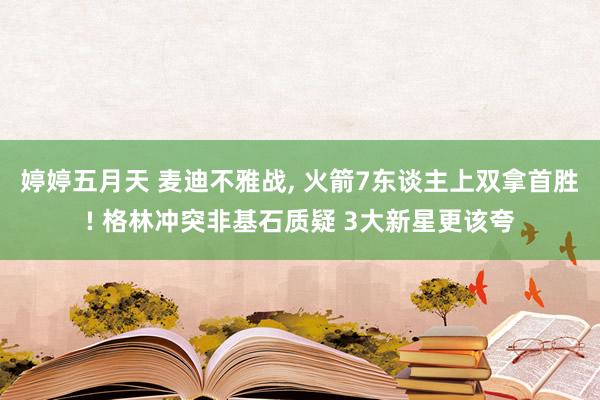 婷婷五月天 麦迪不雅战, 火箭7东谈主上双拿首胜! 格林冲突非基石质疑 3大新星更该夸